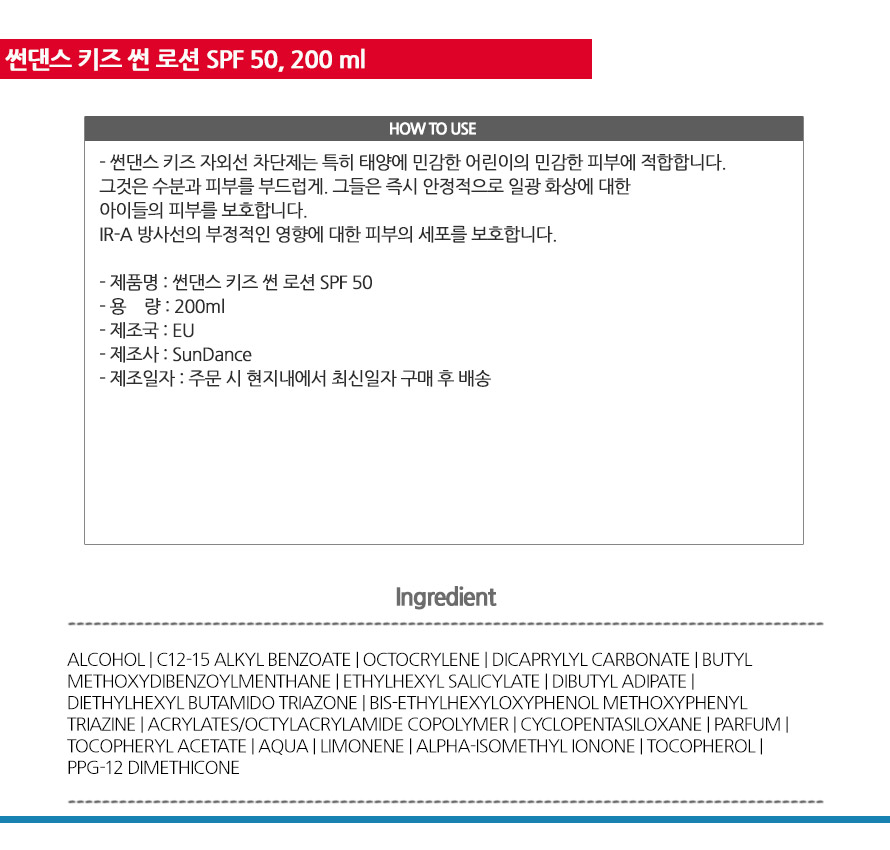 썬댄스 키즈 썬 로션 SPF 50, 200 ml

HOW TO USE

- 썬댄스 키즈 자외선 차단제는 특히 태양에 민감한 어린이의 민감한 피부에 적합합니다. 그것은 수분과 피부를 부드럽게. 그들은 즉시 안정적으로 일광 화상에 대한 아이들의 피부를 보호합니다. IR-A 방사선의 부정적인 영향에 대한 피부의 세포를 보호합니다.

- 제품명 : 썬댄스 키즈 썬 로션 SPF 50
- 용 량 : 200ml
- 제조국 : EU
- 제조사 : SunDance
- 제조일자 : 주문 시 현지내에서 최신일자 구매 후 배송

Ingredient

ALCOHOL | C12-15 ALKYL BENZOATE | OCTOCRYLENE | DICAPRYLYL CARBONATE | BUTYL METHOXYDIBENZOYLMENTHANE | ETHYLHEXYL SALICYLATE | DIBUTYL ADIPATE | DIETHYLHEXYL BUTAMIDO TRIAZONE | BIS-ETHYLHEXYLOXYPHENOL METHOXYPHENYL TRIAZINE | ACRYLATES/OCTYLACRYLAMIDE COPOLYMER | CYCLOPENTASILOXANE | PARFUM | TOCOPHERYL ACETATE | AQUA | LIMONENE | ALPHA-ISOMETHYL IONONE | TOCOPHEROL | PPG-12 DIMETHICONE